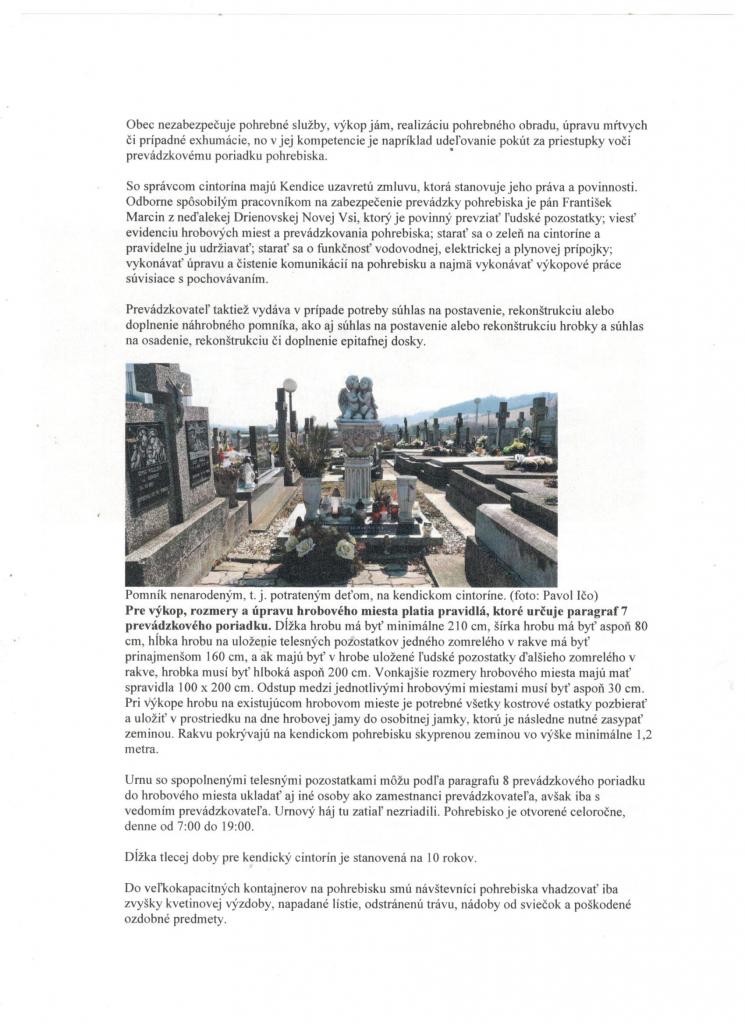 Obec nezabezpečuje pohrebné služby, výkop jám, realizáciu pohrebného obradu, úpravu mŕtvych či prípadné exhumácie, no v jej kompetencie je napríklad udeľovanie pokút za priestupky voči prevádzkovému poriadku pohrebiska.

So správcom cintorína majú Kendice uzavretú zmluvu, ktorá stanovuje jeho práva a povinnosti. Odborne spôsobilým pracovníkom na zabezpečenie prevádzky pohrebiska je pán František Marcin z neďalekej Drienovskej Novej Vsi, ktorý je povinný prevziať ľudské pozostatky; viesť evidenciu hrobových miest a prevádzkovania pohrebiska; starať sa o zeleň na cintoríne a pravidelne ju udržiavať; starať sa o funkčnosť vodovodnej, elektrickej a plynovej prípojky; vykonávať úpravu a čistenie komunikácií na pohrebisku a najmä vykonávať výkopové práce súvisiace s pochovávaním.

Prevádzkovateľ taktiež vydáva v prípade potreby súhlas na postavenie, rekonštrukciu alebo doplnenie náhrobného pomníka, ako aj súhlas na postavenie alebo rekonštrukciu hrobky a súhlas na osadenie, rekonštrukciu či doplnenie epitafnej dosky.

Pomník nenarodeným, t. j. potrateným deťom, na kendickom cintoríne. (foto: Pavol Ičo)
**Pre výkop, rozmery a úpravu hrobového miesta platia pravidlá, ktoré určuje paragraf 7 prevádzkového poriadku.** Dĺžka hrobu má byť minimálne 210 cm, šírka hrobu má byť aspoň 80 cm, hĺbka hrobu na uloženie telesných pozostatkov jedného zomrelého v rakve má byť prinajmenšom 160 cm, a ak majú byť v hrobe uložené ľudské pozostatky ďalšieho zomrelého v rakve, hrobka musí byť hlboká aspoň 200 cm. Vonkajšie rozmery hrobového miesta majú mať spravidla 100 x 200 cm. Odstup medzi jednotlivými hrobovými miestami musí byť aspoň 30 cm. Pri výkope hrobu na existujúcom hrobovom mieste je potrebné všetky kostrové ostatky pozbierať a uložiť v prostriedku na dne hrobovej jamy do osobitnej jamky, ktorú je následne nutné zasypať zeminou. Rakvu pokrývajú na kendickom pohrebisku skyprenou zeminou vo výške minimálne 1,2 metra.

Urnu so spopolnenými telesnými pozostatkami môžu podľa paragrafu 8 prevádzkového poriadku do hrobového miesta ukladať aj iné osoby ako zamestnanci prevádzkovateľa, avšak iba s vedomím prevádzkovateľa. Urnový háj tu zatiaľ nezriadili. Pohrebisko je otvorené celoročne, denne od 7:00 do 19:00.

Dĺžka tlecej doby pre kendický cintorín je stanovená na 10 rokov.

Do veľkokapacitných kontajnerov na pohrebisku smú návštevníci pohrebiska vhadzovať iba zvyšky kvetinovej výzdoby, napadané lístie, odstránenú trávu, nádoby od sviečok a poškodené ozdobné predmety.